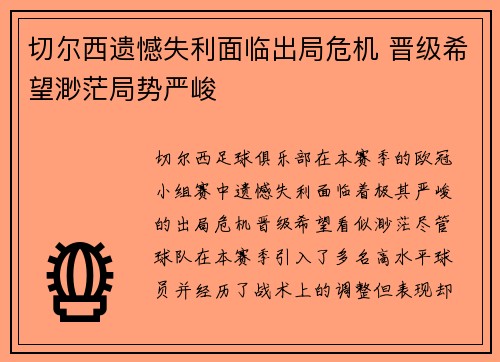 切尔西遗憾失利面临出局危机 晋级希望渺茫局势严峻

切尔西足球俱乐部在本赛季的欧冠小组赛中遗憾失利面临着极其严峻的出局危机晋级希望看似渺茫尽管球队在本赛季引入了多名高水平球员并经历了战术上的调整但表现却